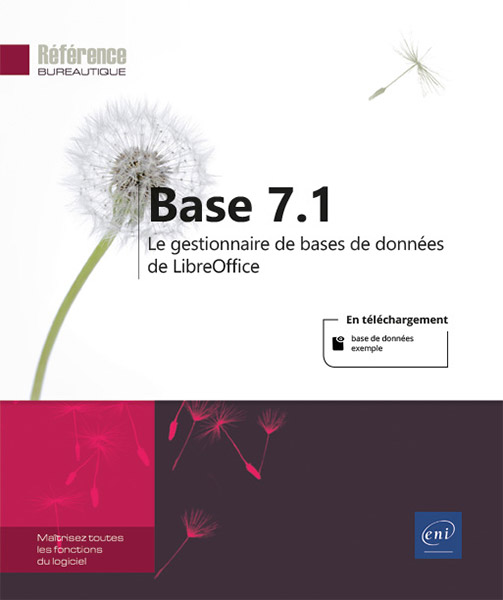 Référence
BUREAUTIQUE

Base 7.1

Le gestionnaire de bases de données de LibreOffice

En téléchargement

base de données exemple

Maîtrisez toutes les fonctions du logiciel

eni